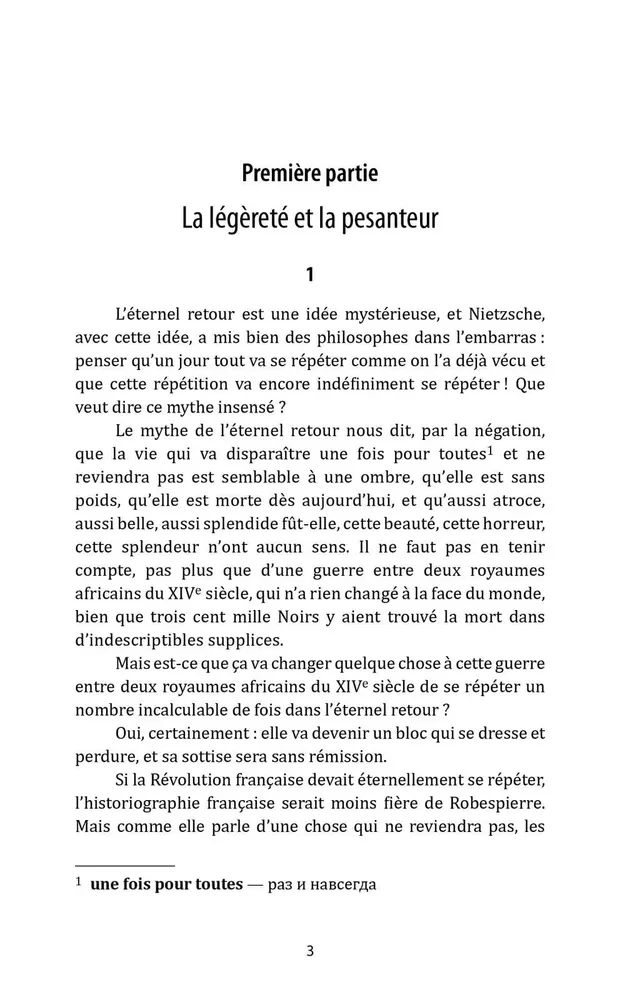 Première partie

La légèreté et la pesanteur

1

L'éternel retour est une idée mystérieuse, et Nietzsche, avec cette idée, a mis bien des philosophes dans l'embarras : penser qu'un jour tout va se répéter comme on l'a déjà vécu et que cette répétition va encore indéfiniment se répéter ! Que veut dire ce mythe insensé ?

Le mythe de l'éternel retour nous dit, par la négation, que la vie qui va disparaître une fois pour toutes$^1$ et ne reviendra pas est semblable à une ombre, qu'elle est sans poids, qu'elle est morte dès aujourd'hui, et qu'aussi atroce, aussi belle, aussi splendide fût-elle, cette beauté, cette horreur, cette splendeur n'ont aucun sens. Il ne faut pas en tenir compte, pas plus que d'une guerre entre deux royaumes africains du XIV$^e$ siècle, qui n'a rien changé à la face du monde, bien que trois cent mille Noirs y aient trouvé la mort dans d'indescriptibles supplices.

Mais est-ce que ça va changer quelque chose à cette guerre entre deux royaumes africains du XIV$^e$ siècle de se répéter un nombre incalculable de fois dans l'éternel retour ?

Oui, certainement : elle va devenir un bloc qui se dresse et perdure, et sa sottise sera sans rémission.

Si la Révolution française devait éternellement se répéter, l'historiographie française serait moins fière de Robespierre. Mais comme elle parle d'une chose qui ne reviendra pas, les

$^1$ une fois pour toutes — раз и навсегда

3